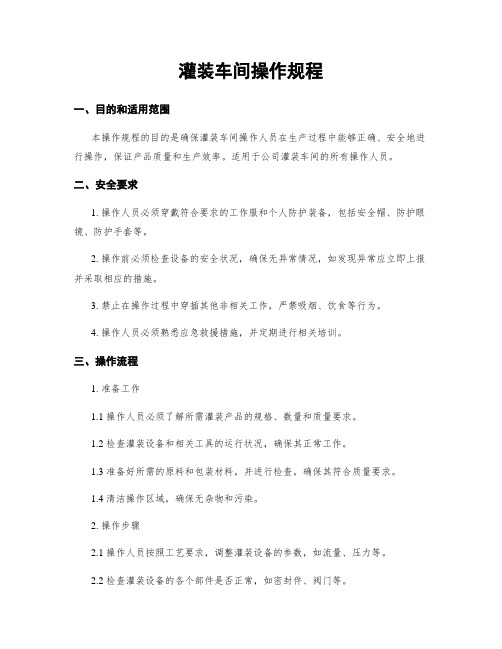 灌装车间操作规程

一、目的和适用范围

本操作规程的目的是确保灌装车间操作人员在生产过程中能够正确、安全地进行操作，保证产品质量和生产效率。适用于公司灌装车间的所有操作人员。

二、安全要求

1. 操作人员必须穿戴符合要求的工作服和个人防护装备，包括安全帽、防护眼镜、防护手套等。

2. 操作前必须检查设备的安全状况，确保无异常情况，如发现异常应立即上报并采取相应的措施。

3. 禁止在操作过程中穿插其他非相关工作，严禁吸烟、饮食等行为。

4. 操作人员必须熟悉应急救援措施，并定期进行相关培训。

三、操作流程

1. 准备工作

1.1 操作人员必须了解所需灌装产品的规格、数量和质量要求。

1.2 检查灌装设备和相关工具的运行状况，确保其正常工作。

1.3 准备好所需的原料和包装材料，并进行检查，确保其符合质量要求。

1.4 清洁操作区域，确保无杂物和污染。

2. 操作步骤

2.1 操作人员按照工艺要求，调整灌装设备的参数，如流量、压力等。

2.2 检查灌装设备的各个部件是否正常，如密封件、阀门等。